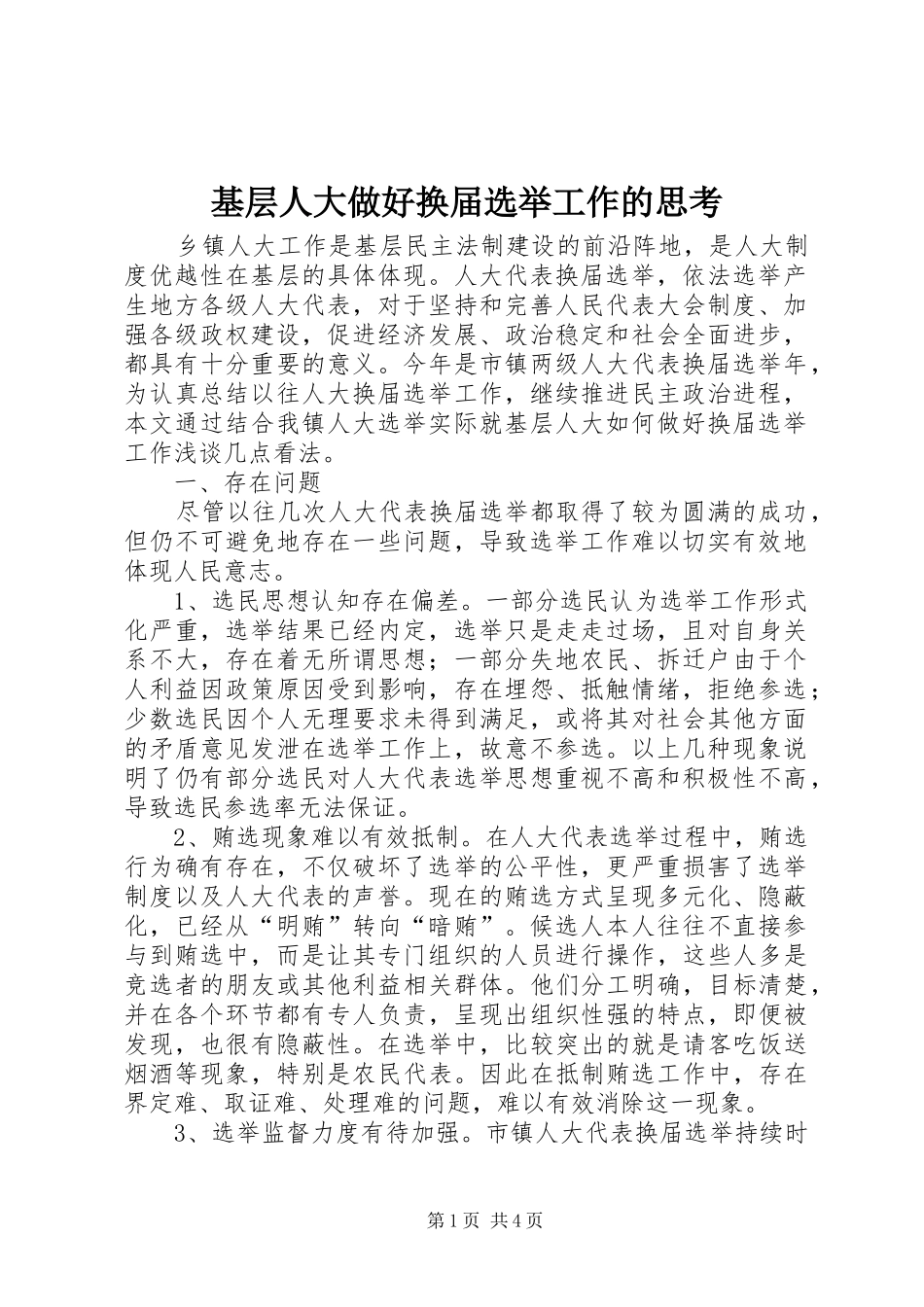 基层人大做好换届选举工作的思考

乡镇人大工作是基层民主法制建设的前沿阵地，是人大制度优越性在基层的具体体现。人大代表换届选举，依法选举产生地方各级人大代表，对于坚持和完善人民代表大会制度、加强各级政权建设，促进经济发展、政治稳定和社会全面进步，都具有十分重要的意义。今年是市镇两级人大代表换届选举年，为认真总结以往人大换届选举工作，继续推进民主政治进程，本文通过结合我镇人大选举实际就基层人大如何做好换届选举工作浅谈几点看法。

一、存在问题

尽管以往几次人大代表换届选举都取得了较为圆满的成功，但仍不可避免地存在一些问题，导致选举工作难以切实有效地体现人民意志。

1、选民思想认知存在偏差。一部分选民认为选举工作形式化严重，选举结果已经内定，选举只是走走过场，且对自身关系不大，存在着无所谓思想；一部分失地农民、拆迁户由于个人利益因政策原因受到影响，存在埋怨、抵触情绪，拒绝参选；少数选民因个人无理要求未得到满足，或将其对社会其他方面的矛盾意见发泄在选举工作上，故意不参选。以上几种现象说明了仍有部分选民对人大代表选举思想重视不高和积极性不高，导致选民参选率无法保证。

2、贿选现象难以有效抵制。在人大代表选举过程中，贿选行为确有存在，不仅破坏了选举的公平性，更严重损害了选举制度以及人大代表的声誉。现在的贿选方式呈现多元化、隐蔽化，已经从“明贿”转向“暗贿”。候选人本人往往不直接参与到贿选中，而是让其专门组织的人员进行操作，这些人多是竞选者的朋友或其他利益相关群体。他们分工明确，目标清楚，并在各个环节都有专人负责，呈现出组织性强的特点，即便被发现，也很有隐蔽性。在选举中，比较突出的就是请客吃饭送烟酒等现象，特别是农民代表。因此在抵制贿选工作中，存在界定难、取证难、处理难的问题，难以有效消除这一现象。

3、选举监督力度有待加强。市镇人大代表换届选举持续时

第1页 共4页